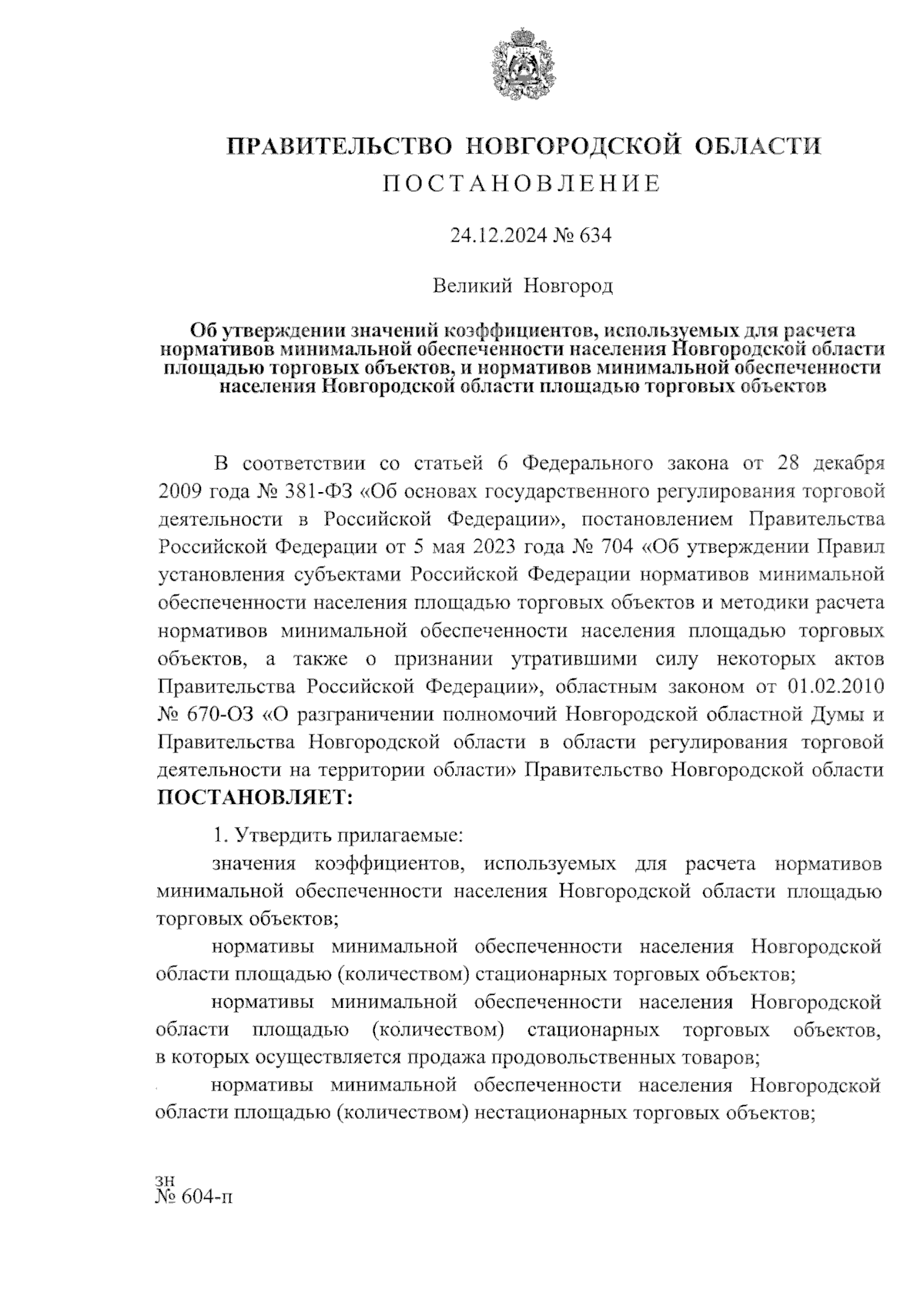 ПРАВИТЕЛЬСТВО НОВГОРОДСКОЙ ОБЛАСТИ
ПОСТАНОВЛЕНИЕ

24.12.2024 № 634

Великий Новгород

Об утверждении значений коэффициентов, используемых для расчета нормативов минимальной обеспеченности населения Новгородской области площадью торговых объектов, и нормативов минимальной обеспеченности населения Новгородской области площадью торговых объектов

В соответствии со статьей 6 Федерального закона от 28 декабря 2009 года № 381-ФЗ «Об основах государственного регулирования торговой деятельности в Российской Федерации», постановлением Правительства Российской Федерации от 5 мая 2023 года № 704 «Об утверждении Правил установления субъектами Российской Федерации нормативов минимальной обеспеченности населения площадью торговых объектов и методики расчета нормативов минимальной обеспеченности населения площадью торговых объектов, а также о признании утратившими силу некоторых актов Правительства Российской Федерации», областным законом от 01.02.2010 № 670-ОЗ «О разграничении полномочий Новгородской областной Думы и Правительства Новгородской области в области регулирования торговой деятельности на территории области» Правительство Новгородской области ПОСТАНОВЛЯЕТ:

1. Утвердить прилагаемые:

значения коэффициентов, используемых для расчета нормативов минимальной обеспеченности населения Новгородской области площадью торговых объектов;

нормативы минимальной обеспеченности населения Новгородской области площадью (количеством) стационарных торговых объектов;

нормативы минимальной обеспеченности населения Новгородской области площадью (количеством) стационарных торговых объектов, в которых осуществляется продажа продовольственных товаров;

нормативы минимальной обеспеченности населения Новгородской области площадью (количеством) нестационарных торговых объектов;

зн
№ 604-п